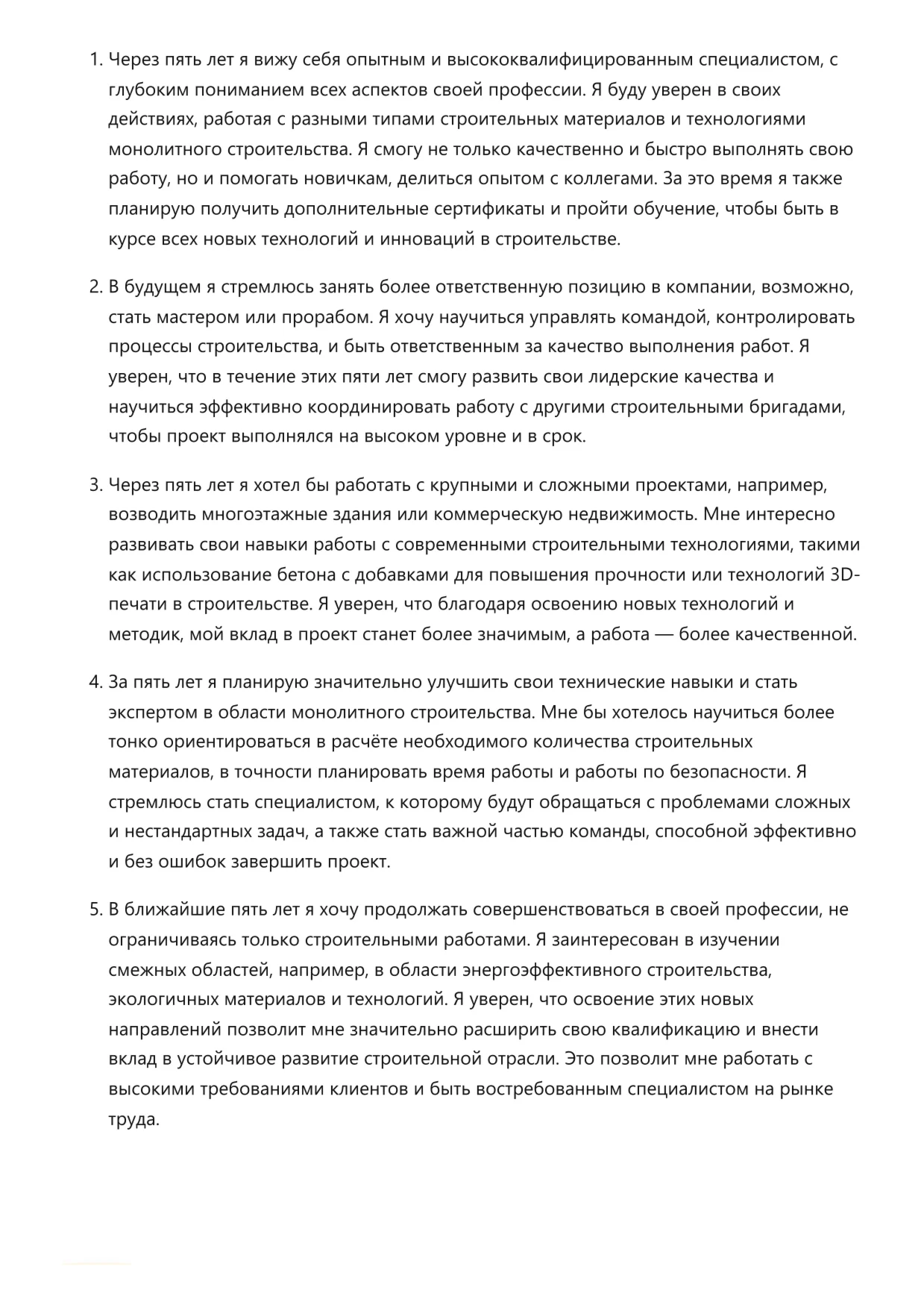 1. Через пять лет я вижу себя опытным и высококвалифицированным специалистом, с глубоким пониманием всех аспектов своей профессии. Я буду уверен в своих действиях, работая с разными типами строительных материалов и технологиями монолитного строительства. Я смогу не только качественно и быстро выполнять свою работу, но и помогать новичкам, делиться опытом с коллегами. За это время я также планирую получить дополнительные сертификаты и пройти обучение, чтобы быть в курсе всех новых технологий и инноваций в строительстве.

2. В будущем я стремлюсь занять более ответственную позицию в компании, возможно, стать мастером или прорабом. Я хочу научиться управлять командой, контролировать процессы строительства, и быть ответственным за качество выполнения работ. Я уверен, что в течение этих пяти лет смогу развить свои лидерские качества и научиться эффективно координировать работу с другими строительными бригадами, чтобы проект выполнялся на высоком уровне и в срок.

3. Через пять лет я хотел бы работать с крупными и сложными проектами, например, возводить многоэтажные здания или коммерческую недвижимость. Мне интересно развивать свои навыки работы с современными строительными технологиями, такими как использование бетона с добавками для повышения прочности или технологий 3D-печати в строительстве. Я уверен, что благодаря освоению новых технологий и методик, мой вклад в проект станет более значимым, а работа — более качественной.

4. За пять лет я планирую значительно улучшить свои технические навыки и стать экспертом в области монолитного строительства. Мне бы хотелось научиться более тонко ориентироваться в расчёте необходимого количества строительных материалов, в точности планировать время работы и работы по безопасности. Я стремлюсь стать специалистом, к которому будут обращаться с проблемами сложных и нестандартных задач, а также стать важной частью команды, способной эффективно и без ошибок завершить проект.

5. В ближайшие пять лет я хочу продолжать совершенствоваться в своей профессии, не ограничиваясь только строительными работами. Я заинтересован в изучении смежных областей, например, в области энергоэффективного строительства, экологичных материалов и технологий. Я уверен, что освоение этих новых направлений позволит мне значительно расширить свою квалификацию и внести вклад в устойчивое развитие строительной отрасли. Это позволит мне работать с высокими требованиями клиентов и быть востребованным специалистом на рынке труда.